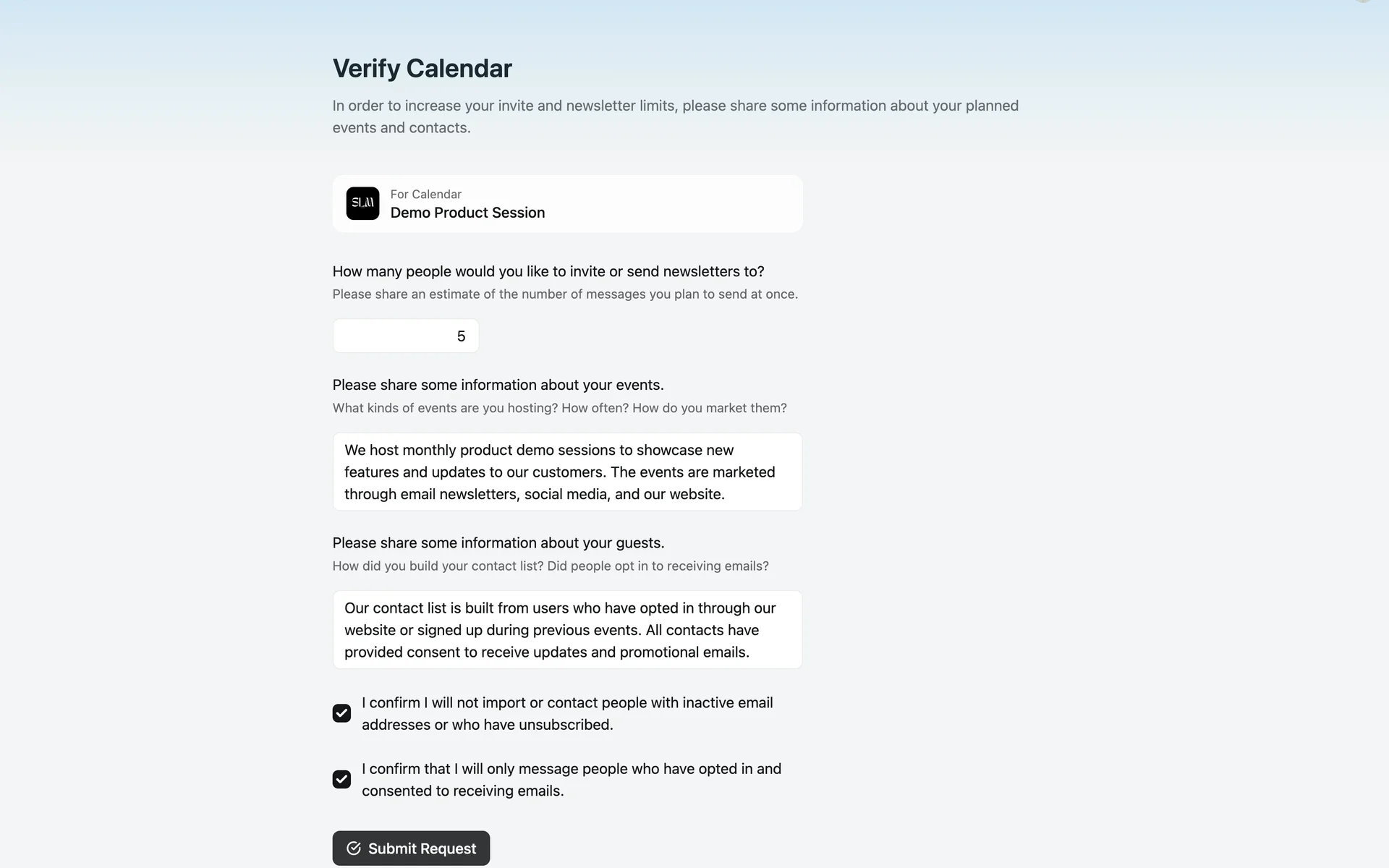 Verify Calendar

In order to increase your invite and newsletter limits, please share some information about your planned events and contacts.

SLM

For Calendar
Demo Product Session

How many people would you like to invite or send newsletters to?
Please share an estimate of the number of messages you plan to send at once.

5

Please share some information about your events.
What kinds of events are you hosting? How often? How do you market them?

We host monthly product demo sessions to showcase new features and updates to our customers. The events are marketed through email newsletters, social media, and our website.

Please share some information about your guests.
How did you build your contact list? Did people opt in to receiving emails?

Our contact list is built from users who have opted in through our website or signed up during previous events. All contacts have provided consent to receive updates and promotional emails.

I confirm I will not import or contact people with inactive email addresses or who have unsubscribed.

I confirm that I will only message people who have opted in and consented to receiving emails.

Submit Request